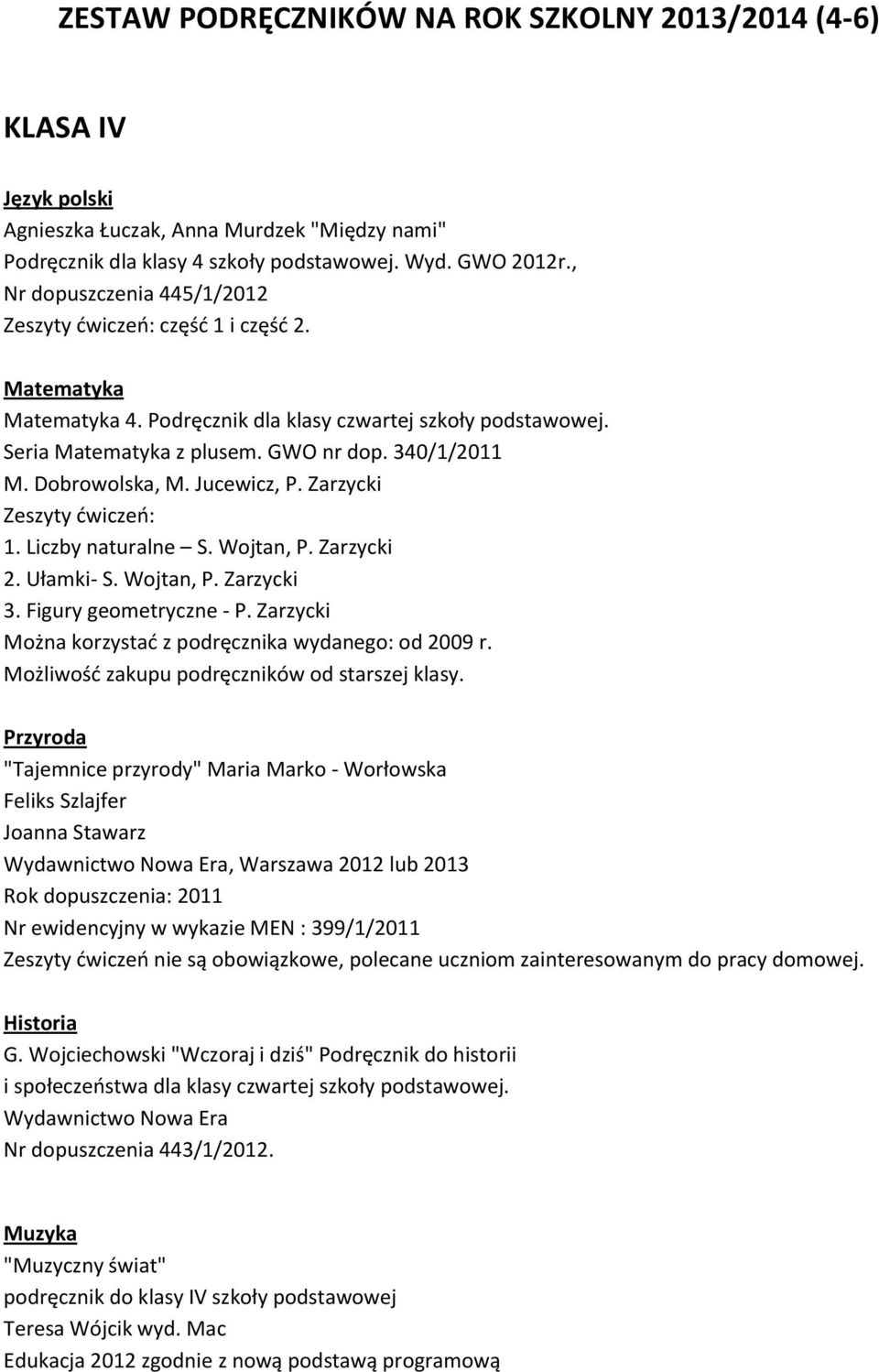 ZESTAW PODRĘCZNIKÓW NA ROK SZKOLNY 2013/2014 (4-6)

KLASA IV

Język polski
Agnieszka Łuczak, Anna Murdzek "Między nami"
Podręcznik dla klasy 4 szkoły podstawowej. Wyd. GWO 2012r.,
Nr dopuszczenia 445/1/2012
Zeszyty ćwiczeń: część 1 i część 2.

Matematyka
Matematyka 4. Podręcznik dla klasy czwartej szkoły podstawowej.
Seria Matematyka z plusem. GWO nr dop. 340/1/2011
M. Dobrowolska, M. Jucewicz, P. Zarzycki
Zeszyty ćwiczeń:
1. Liczby naturalne – S. Wojtan, P. Zarzycki
2. Ułamki- S. Wojtan, P. Zarzycki
3. Figury geometryczne - P. Zarzycki
Można korzystać z podręcznika wydanego: od 2009 r.
Możliwość zakupu podręczników od starszej klasy.

Przyroda
"Tajemnice przyrody" Maria Marko - Worłowska
Feliks Szlajfer
Joanna Stawarz
Wydawnictwo Nowa Era, Warszawa 2012 lub 2013
Rok dopuszczenia: 2011
Nr ewidencyjny w wykazie MEN : 399/1/2011
Zeszyty ćwiczeń nie są obowiązkowe, polecane uczniom zainteresowanym do pracy domowej.

Historia
G. Wojciechowski "Wczoraj i dziś" Podręcznik do historii
i społeczeństwa dla klasy czwartej szkoły podstawowej.
Wydawnictwo Nowa Era
Nr dopuszczenia 443/1/2012.

Muzyka
"Muzyczny świat"
podręcznik do klasy IV szkoły podstawowej
Teresa Wójcik wyd. Mac
Edukacja 2012 zgodnie z nową podstawą programową